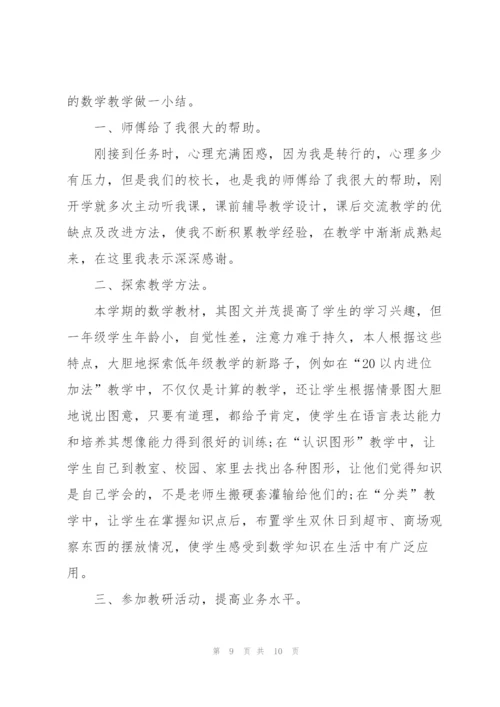 的数学教学做一小结。

一、师傅给了我很大的帮助。

刚接到任务时，心理充满困惑，因为我是转行的，心理多少有压力，但是我们的校长，也是我的师傅给了我很大的帮助，刚开学就多次主动听我课，课前辅导教学设计，课后交流教学的优缺点及改进方法，使我不断积累教学经验，在教学中渐渐成熟起来，在这里我表示深深感谢。

二、探索教学方法。

本学期的数学教材，其图文并茂提高了学生的学习兴趣，但一年级学生年龄小，自觉性差，注意力难于持久，本人根据这些特点，大胆地探索低年级教学的新路子，例如在“20 以内进位加法”教学中，不仅仅是计算的教学，还让学生根据情景图大胆地说出图意，只要有道理，都给予肯定，使学生在语言表达能力和培养其想像能力得到很好的训练;在“认识图形”教学中，让学生自己到教室、校园、家里去找出各种图形，让他们觉得知识是自己学会的，不是老师生搬硬套灌输给他们的;在“分类”教学中，让学生在掌握知识点后，布置学生双休日到超市、商场观察东西的摆放情况，使学生感受到数学知识在生活中有广泛应用。

三、参加教研活动，提高业务水平。

第 9 页 共 10 页